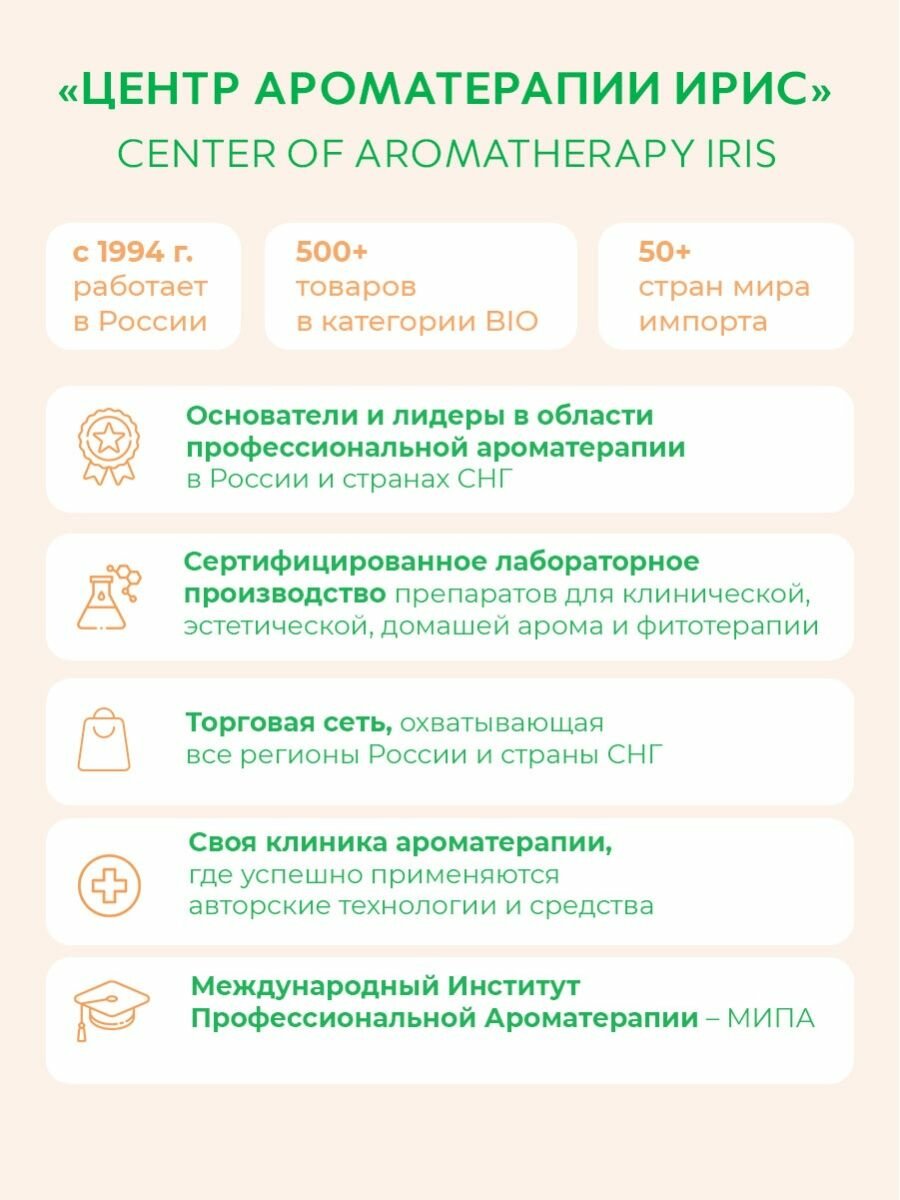 «ЦЕНТР АРОМАТЕРАПИИ ИРИС»
CENTER OF AROMATHERAPY IRIS

с 1994 г.
работает
в России

500+
товаров
в категории BIO

50+
стран мира
импорта

Основатели и лидеры в области профессиональной ароматерапии в России и странах СНГ

Сертифицированное лабораторное производство препаратов для клинической, эстетической, домашей арома и фитотерапии

Торговая сеть, охватывающая все регионы России и страны СНГ

Своя клиника ароматерапии, где успешно применяются авторские технологии и средства

Международный Институт Профессиональной Ароматерапии – МИПА